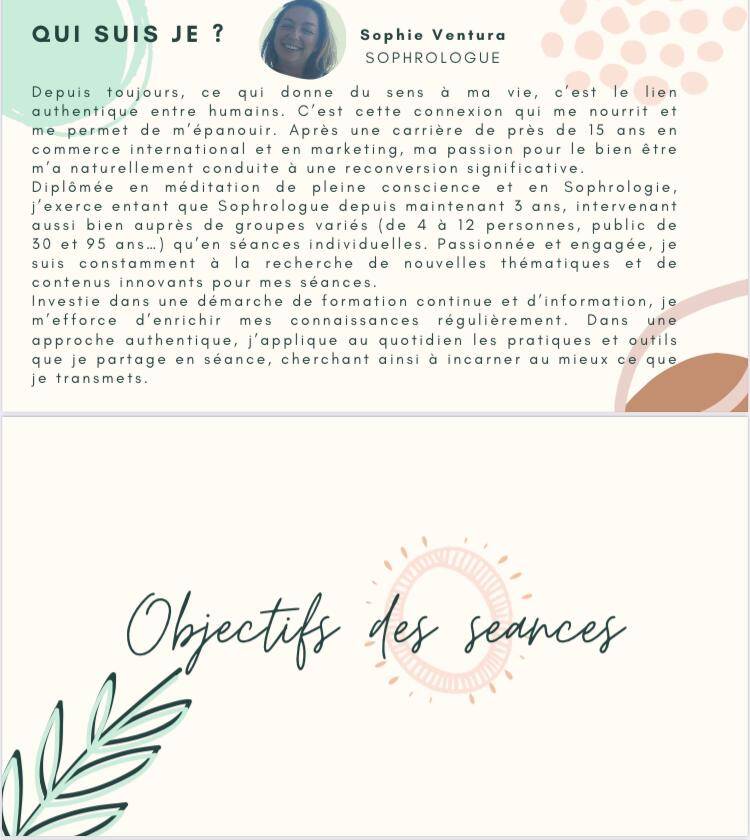 QUI SUIS JE ?

Sophie Ventura
SOPHROLOGUE

Depuis toujours, ce qui donne du sens à ma vie, c'est le lien authentique entre humains. C'est cette connexion qui me nourrit et me permet de m'épanouir. Après une carrière de près de 15 ans en commerce international et en marketing, ma passion pour le bien être m'a naturellement conduite à une reconversion significative.
Diplômée en méditation de pleine conscience et en Sophrologie, j'exerce entant que Sophrologue depuis maintenant 3 ans, intervenant aussi bien auprès de groupes variés (de 4 à 12 personnes, public de 30 et 95 ans…) qu'en séances individuelles. Passionnée et engagée, je suis constamment à la recherche de nouvelles thématiques et de contenus innovants pour mes séances.
Investie dans une démarche de formation continue et d'information, je m'efforce d'enrichir mes connaissances régulièrement. Dans une approche authentique, j'applique au quotidien les pratiques et outils que je partage en séance, cherchant ainsi à incarner au mieux ce que je transmets.

Objectifs des seances